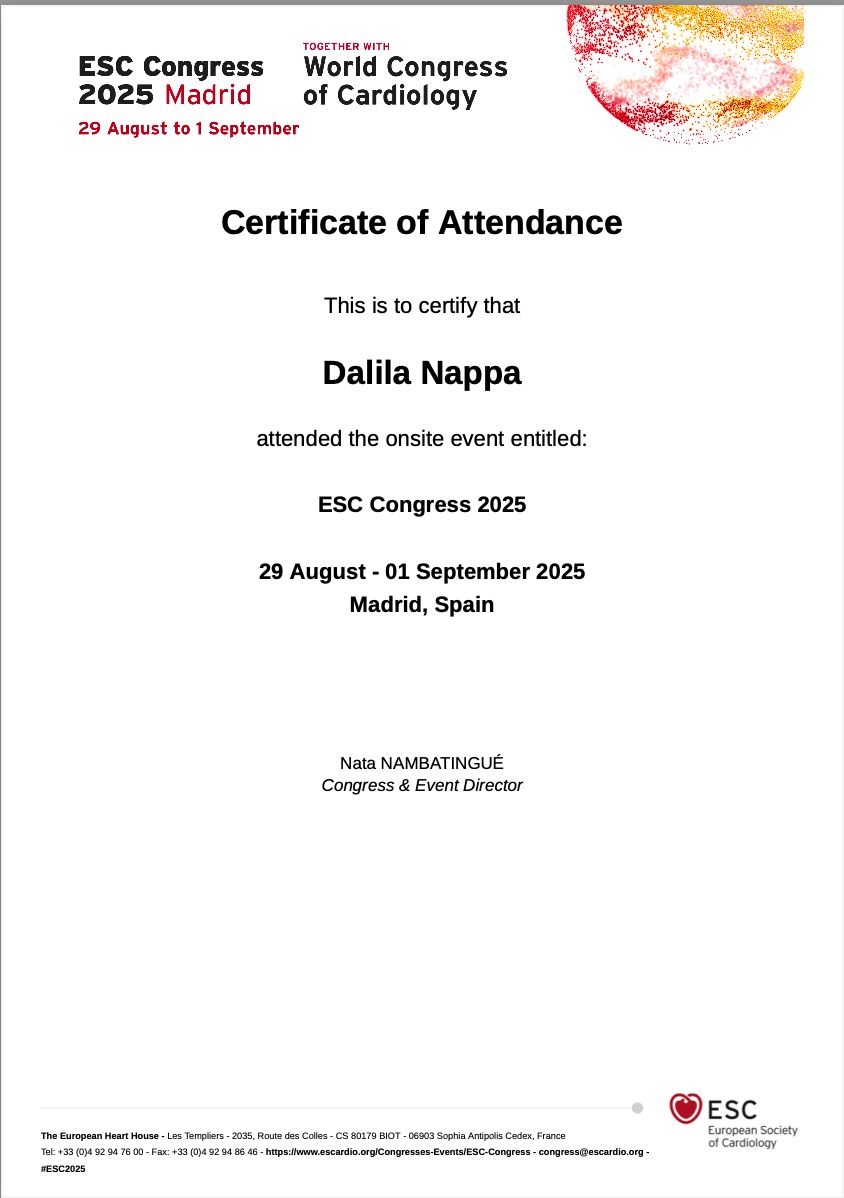 ESC Congress 2025 Madrid
29 August to 1 September

TOGETHER WITH
World Congress of Cardiology

Certificate of Attendance

This is to certify that

Dalila Nappa

attended the onsite event entitled:

ESC Congress 2025

29 August - 01 September 2025
Madrid, Spain

Nata NAMBATINGUÉ
Congress & Event Director

ESC
European Society of Cardiology

The European Heart House - Les Templiers - 2035, Route des Colles - CS 80179 BIOT - 06903 Sophia Antipolis Cedex, France
Tel: +33 (0)4 92 94 76 00 - Fax: +33 (0)4 92 94 86 46 - https://www.escardio.org/Congresses-Events/ESC-Congress - congress@escardio.org - #ESC2025